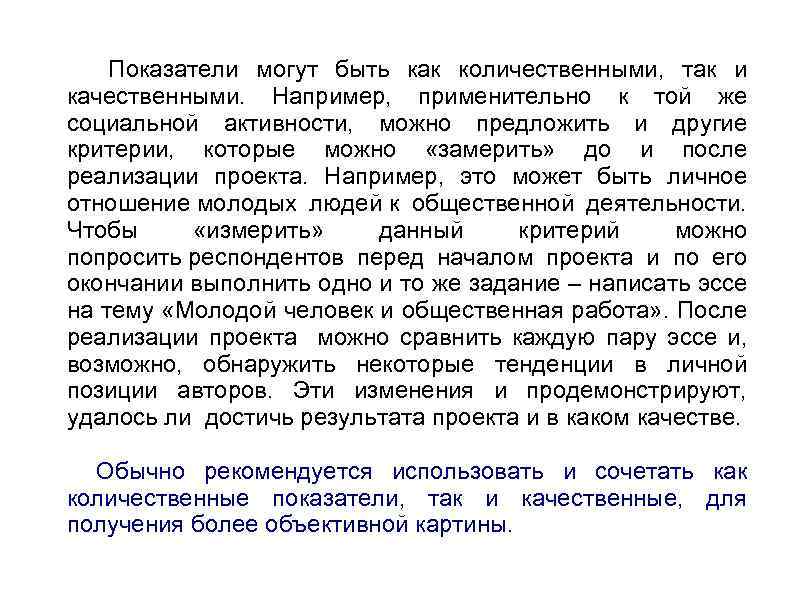 Показатели могут быть как количественными, так и качественными. Например, применительно к той же социальной активности, можно предложить и другие критерии, которые можно «замерить» до и после реализации проекта. Например, это может быть личное отношение молодых людей к общественной деятельности. Чтобы «измерить» данный критерий можно попросить респондентов перед началом проекта и по его окончании выполнить одно и то же задание – написать эссе на тему «Молодой человек и общественная работа». После реализации проекта можно сравнить каждую пару эссе и, возможно, обнаружить некоторые тенденции в личной позиции авторов. Эти изменения и продемонстрируют, удалось ли достичь результата проекта и в каком качестве.

Обычно рекомендуется использовать и сочетать как количественные показатели, так и качественные, для получения более объективной картины.